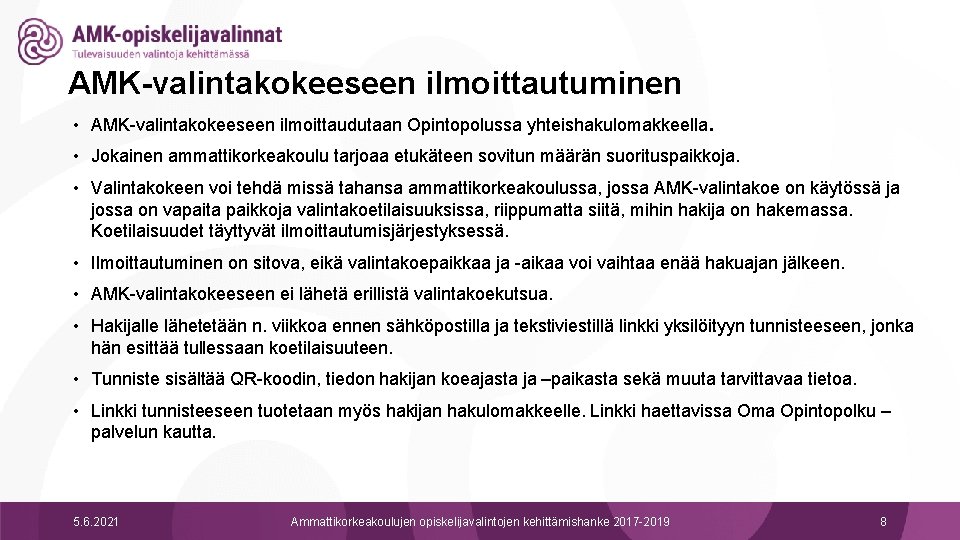 AMK-opiskelijavalinnat
Tulevaisuuden valintoja kehittämässä

AMK-valintakokeeseen ilmoittautuminen

• AMK-valintakokeeseen ilmoittaudutaan Opintopolussa yhteishakulomakkeella.

• Jokainen ammattikorkeakoulu tarjoaa etukäteen sovitun määrän suorituspaikkoja.

• Valintakokeen voi tehdä missä tahansa ammattikorkeakoulussa, jossa AMK-valintakoe on käytössä ja jossa on vapaita paikkoja valintakoetilaisuuksissa, riippumatta siitä, mihin hakija on hakemassa. Koetilaisuudet täyttyvät ilmoittautumisjärjestyksessä.

• Ilmoittautuminen on sitova, eikä valintakoepaikkaa ja -aikaa voi vaihtaa enää hakuajan jälkeen.

• AMK-valintakokeeseen ei lähetä erillistä valintakoekutsua.

• Hakijalle lähetetään n. viikkoa ennen sähköpostilla ja tekstiviestillä linkki yksilöityyn tunnisteeseen, jonka hän esittää tullessaan koetilaisuuteen.

• Tunniste sisältää QR-koodin, tiedon hakijan koeajasta ja –paikasta sekä muuta tarvittavaa tietoa.

• Linkki tunnisteeseen tuotetaan myös hakijan hakulomakkeelle. Linkki haettavissa Oma Opintopolku –palvelun kautta.

5.6.2021 Ammattikorkeakoulujen opiskelijavalintojen kehittämishanke 2017-2019 8